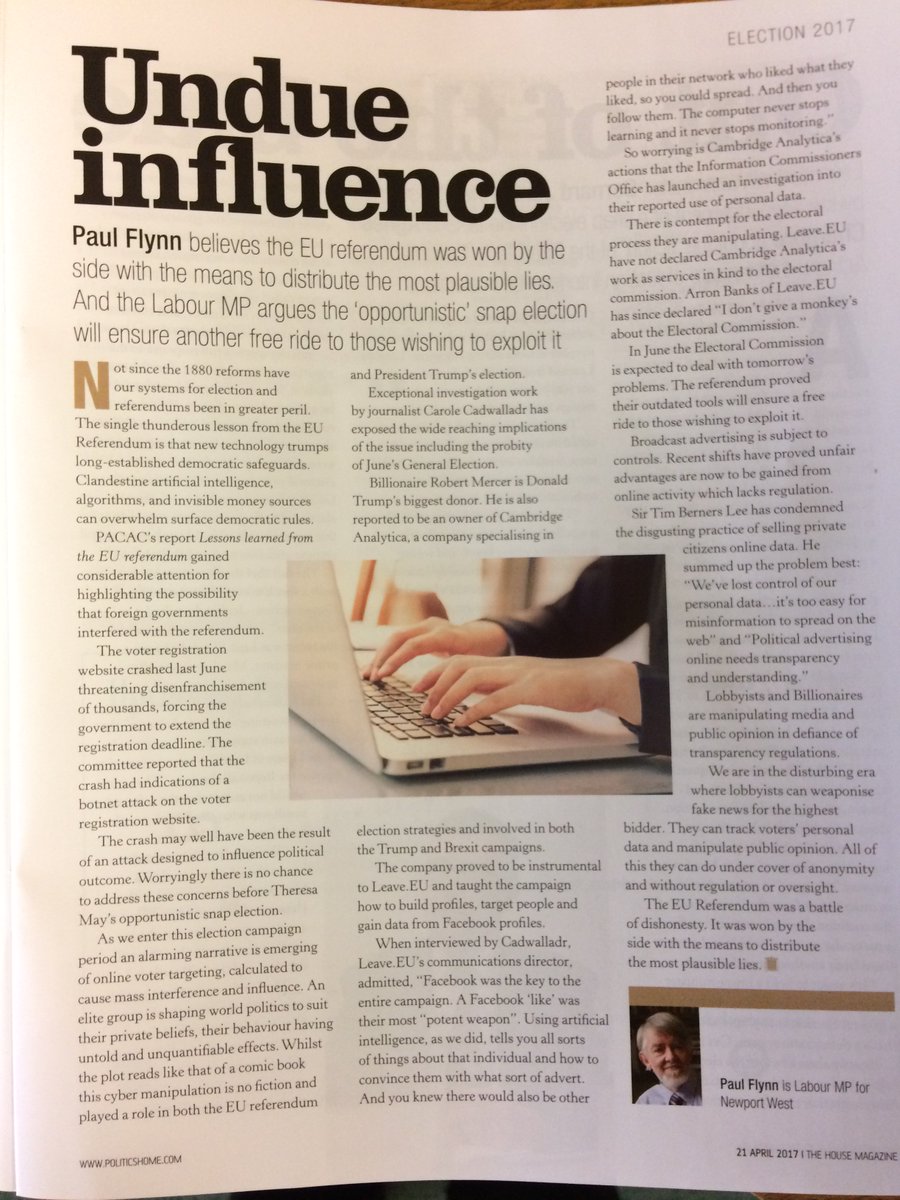 ELECTION 2017

Undue influence

Paul Flynn believes the EU referendum was won by the side with the means to distribute the most plausible lies. And the Labour MP argues the 'opportunistic' snap election will ensure another free ride to those wishing to exploit it

Not since the 1880 reforms have our systems for election and referendums been in greater peril. The single thunderous lesson from the EU Referendum is that new technology trumps long-established democratic safeguards. Clandestine artificial intelligence, algorithms, and invisible money sources can overwhelm surface democratic rules.

PACAC's report Lessons learned from the EU referendum gained considerable attention for highlighting the possibility that foreign governments interfered with the referendum.

The voter registration website crashed last June threatening disenfranchisement of thousands, forcing the government to extend the registration deadline. The committee reported that the crash had indications of a botnet attack on the voter registration website.

The crash may well have been the result of an attack designed to influence political outcome. Worryingly there is no chance to address these concerns before Theresa May's opportunistic snap election.

As we enter this election campaign period an alarming narrative is emerging of online voter targeting, calculated to cause mass interference and influence. An elite group is shaping world politics to suit their private beliefs, their behaviour having untold and unquantifiable effects. Whilst the plot reads like that of a comic book this cyber manipulation is no fiction and played a role in both the EU referendum and President Trump's election.

Exceptional investigation work by journalist Carole Cadwalladr has exposed the wide reaching implications of the issue including the probity of June's General Election.

Billionaire Robert Mercer is Donald Trump's biggest donor. He is also reported to be an owner of Cambridge Analytica, a company specialising in election strategies and involved in both the Trump and Brexit campaigns.

The company proved to be instrumental to Leave.EU and taught the campaign how to build profiles, target people and gain data from Facebook profiles.

When interviewed by Cadwalladr, Leave.EU's communications director, admitted, "Facebook was the key to the entire campaign. A Facebook 'like' was their most "potent weapon". Using artificial intelligence, as we did, tells you all sorts of things about that individual and how to convince them with what sort of advert. And you knew there would also be other people in their network who liked what they liked, so you could spread. And then you follow them. The computer never stops learning and it never stops monitoring."

So worrying is Cambridge Analytica's actions that the Information Commissioners Office has launched an investigation into their reported use of personal data.

There is contempt for the electoral process they are manipulating. Leave.EU have not declared Cambridge Analytica's work as services in kind to the electoral commission. Arron Banks of Leave.EU has since declared "I don't give a monkey's about the Electoral Commission."

In June the Electoral Commission is expected to deal with tomorrow's problems. The referendum proved their outdated tools will ensure a free ride to those wishing to exploit it.

Broadcast advertising is subject to controls. Recent shifts have proved unfair advantages are now to be gained from online activity which lacks regulation.

Sir Tim Berners Lee has condemned the disgusting practice of selling private citizens online data. He summed up the problem best: "We've lost control of our personal data…it's too easy for misinformation to spread on the web" and "Political advertising online needs transparency and understanding."

Lobbyists and Billionaires are manipulating media and public opinion in defiance of transparency regulations.

We are in the disturbing era where lobbyists can weaponise fake news for the highest bidder. They can track voters' personal data and manipulate public opinion. All of this they can do under cover of anonymity and without regulation or oversight.

The EU Referendum was a battle of dishonesty. It was won by the side with the means to distribute the most plausible lies.

Paul Flynn is Labour MP for Newport West

WWW.POLITICSHOME.COM

21 APRIL 2017 | THE HOUSE MAGAZINE